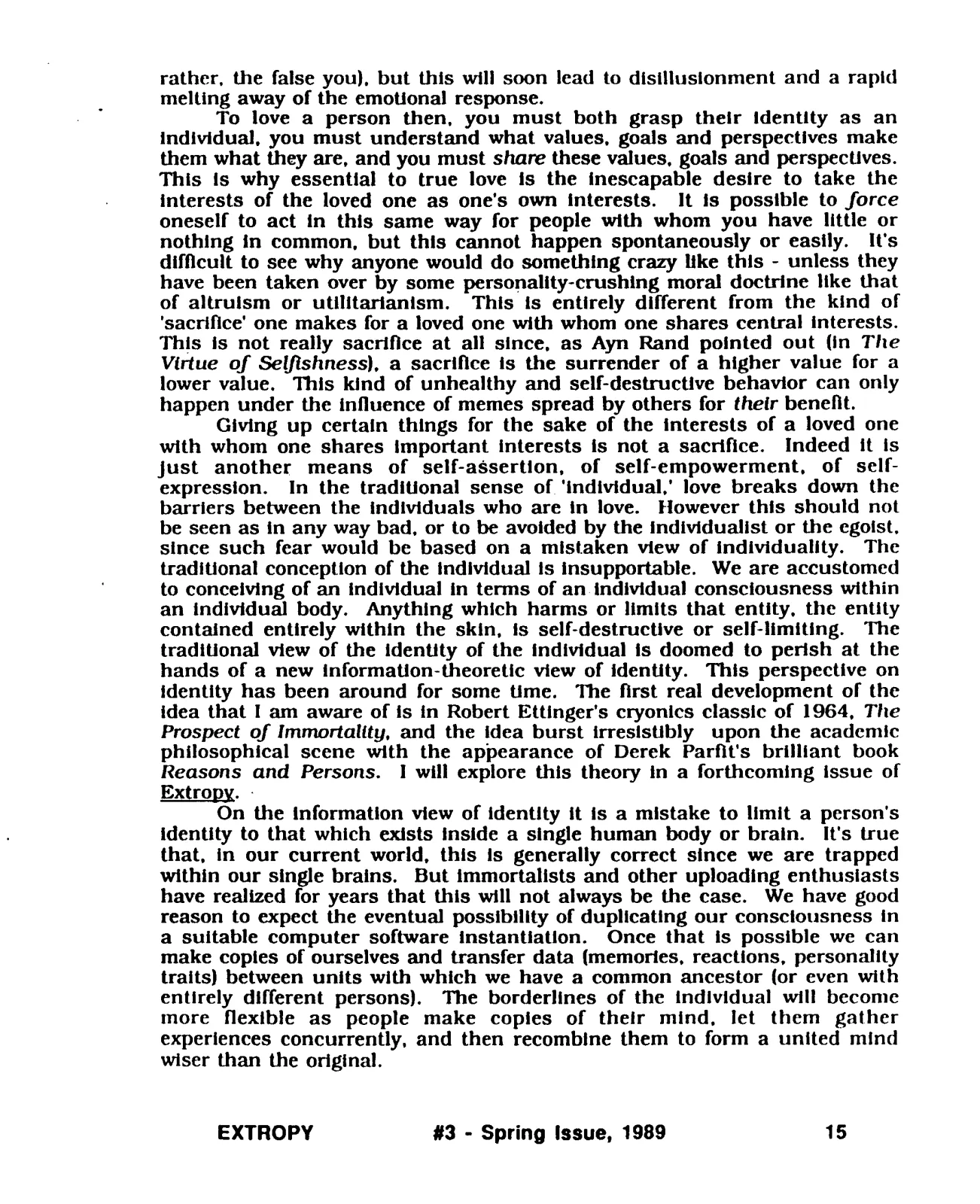 rather, the false you), but this will soon lead to disillusionment and a rapid melting away of the emotional response.

To love a person then, you must both grasp their identity as an individual, you must understand what values, goals and perspectives make them what they are, and you must share these values, goals and perspectives. This is why essential to true love is the inescapable desire to take the interests of the loved one as one's own interests. It is possible to force oneself to act in this same way for people with whom you have little or nothing in common, but this cannot happen spontaneously or easily. It's difficult to see why anyone would do something crazy like this - unless they have been taken over by some personality-crushing moral doctrine like that of altruism or utilitarianism. This is entirely different from the kind of 'sacrifice' one makes for a loved one with whom one shares central interests. This is not really sacrifice at all since, as Ayn Rand pointed out (in The Virtue of Selfishness), a sacrifice is the surrender of a higher value for a lower value. This kind of unhealthy and self-destructive behavior can only happen under the influence of memes spread by others for their benefit.

Giving up certain things for the sake of the interests of a loved one with whom one shares important interests is not a sacrifice. Indeed it is just another means of self-assertion, of self-empowerment, of self-expression. In the traditional sense of 'individual,' love breaks down the barriers between the individuals who are in love. However this should not be seen as in any way bad, or to be avoided by the individualist or the egoist, since such fear would be based on a mistaken view of individuality. The traditional conception of the individual is insupportable. We are accustomed to conceiving of an individual in terms of an individual consciousness within an individual body. Anything which harms or limits that entity, the entity contained entirely within the skin, is self-destructive or self-limiting. The traditional view of the identity of the individual is doomed to perish at the hands of a new information-theoretic view of identity. This perspective on identity has been around for some time. The first real development of the idea that I am aware of is in Robert Ettinger's cryonics classic of 1964, The Prospect of Immortality, and the idea burst irresistibly upon the academic philosophical scene with the appearance of Derek Parfit's brilliant book Reasons and Persons. I will explore this theory in a forthcoming issue of Extropy.

On the information view of identity it is a mistake to limit a person's identity to that which exists inside a single human body or brain. It's true that, in our current world, this is generally correct since we are trapped within our single brains. But immortalists and other uploading enthusiasts have realized for years that this will not always be the case. We have good reason to expect the eventual possibility of duplicating our consciousness in a suitable computer software instantiation. Once that is possible we can make copies of ourselves and transfer data (memories, reactions, personality traits) between units with which we have a common ancestor (or even with entirely different persons). The borderlines of the individual will become more flexible as people make copies of their mind, let them gather experiences concurrently, and then recombine them to form a united mind wiser than the original.

EXTROPY #3 - Spring Issue, 1989 15